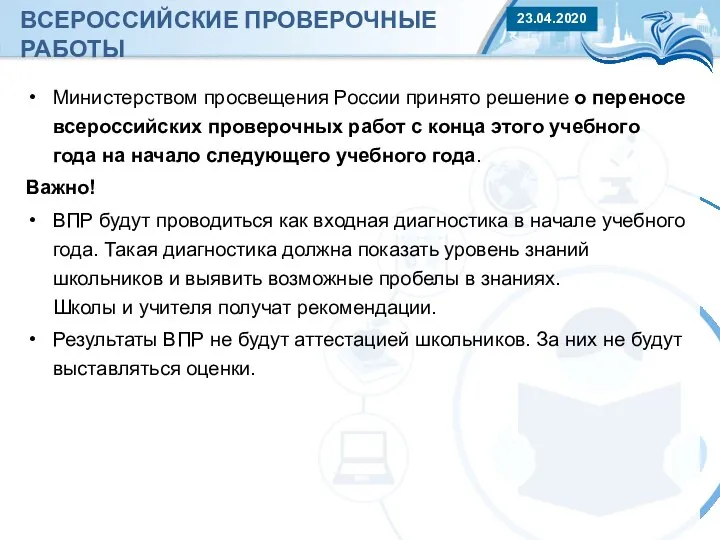 ВСЕРОССИЙСКИЕ ПРОВЕРОЧНЫЕ РАБОТЫ

23.04.2020

• Министерством просвещения России принято решение о переносе всероссийских проверочных работ с конца этого учебного года на начало следующего учебного года.

Важно!

• ВПР будут проводиться как входная диагностика в начале учебного года. Такая диагностика должна показать уровень знаний школьников и выявить возможные пробелы в знаниях. Школы и учителя получат рекомендации.

• Результаты ВПР не будут аттестацией школьников. За них не будут выставляться оценки.